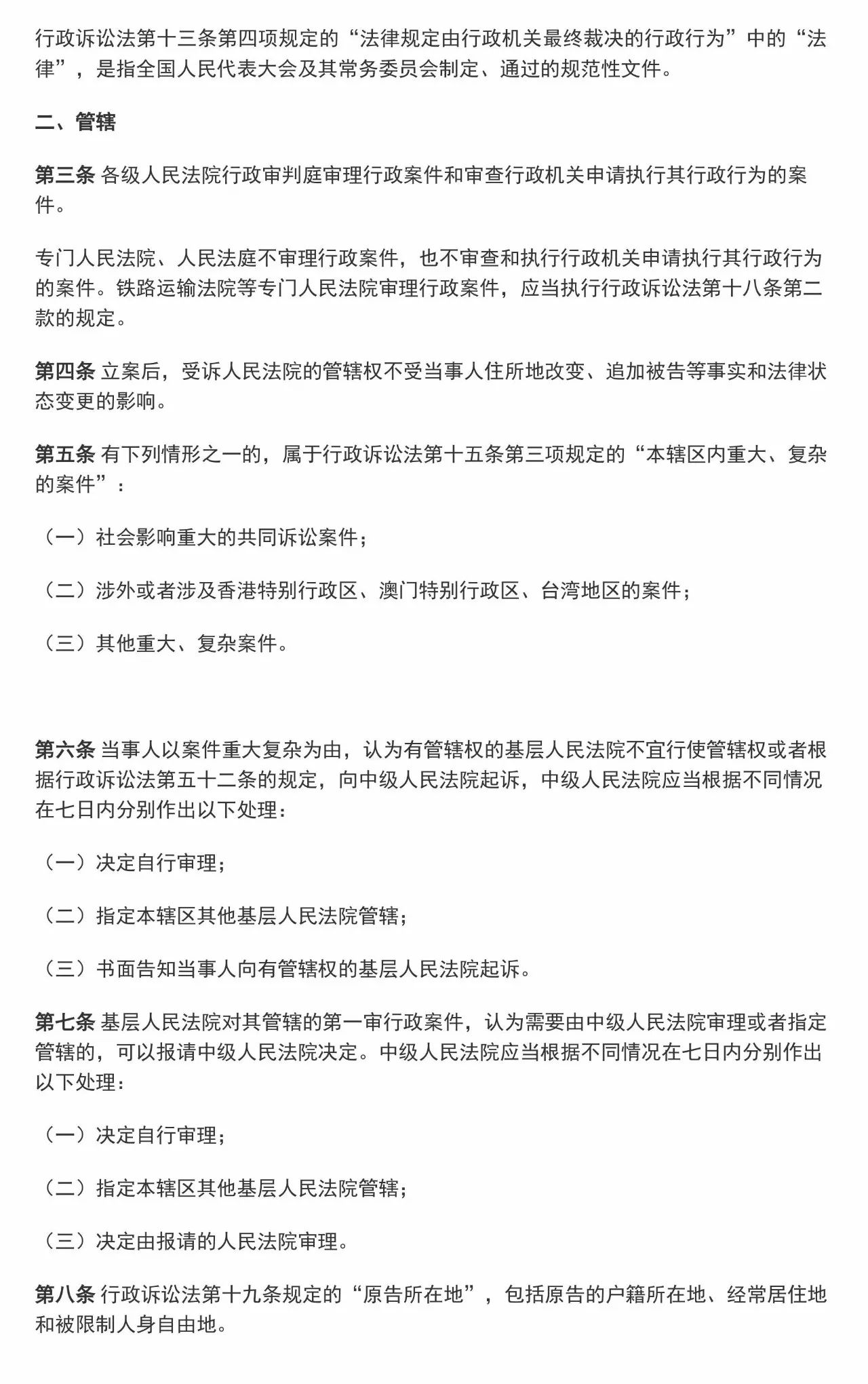 行政诉讼法第十三条第四项规定的“法律规定由行政机关最终裁决的行政行为”中的“法律”，是指全国人民代表大会及其常务委员会制定、通过的规范性文件。

二、管辖

第三条 各级人民法院行政审判庭审理行政案件和审查行政机关申请执行其行政行为的案件。

专门人民法院、人民法庭不审理行政案件，也不审查和执行行政机关申请执行其行政行为的案件。铁路运输法院等专门人民法院审理行政案件，应当执行行政诉讼法第十八条第二款的规定。

第四条 立案后，受诉人民法院的管辖权不受当事人住所地改变、追加被告等事实和法律状态变更的影响。

第五条 有下列情形之一的，属于行政诉讼法第十五条第三项规定的“本辖区内重大、复杂的案件”：

（一）社会影响重大的共同诉讼案件；

（二）涉外或者涉及香港特别行政区、澳门特别行政区、台湾地区的案件；

（三）其他重大、复杂案件。

第六条 当事人以案件重大复杂为由，认为有管辖权的基层人民法院不宜行使管辖权或者根据行政诉讼法第五十二条的规定，向中级人民法院起诉，中级人民法院应当根据不同情况在七日内分别作出以下处理：

（一）决定自行审理；

（二）指定本辖区其他基层人民法院管辖；

（三）书面告知当事人向有管辖权的基层人民法院起诉。

第七条 基层人民法院对其管辖的第一审行政案件，认为需要由中级人民法院审理或者指定管辖的，可以报请中级人民法院决定。中级人民法院应当根据不同情况在七日内分别作出以下处理：

（一）决定自行审理；

（二）指定本辖区其他基层人民法院管辖；

（三）决定由报请的人民法院审理。

第八条 行政诉讼法第十九条规定的“原告所在地”，包括原告的户籍所在地、经常居住地和被限制人身自由地。